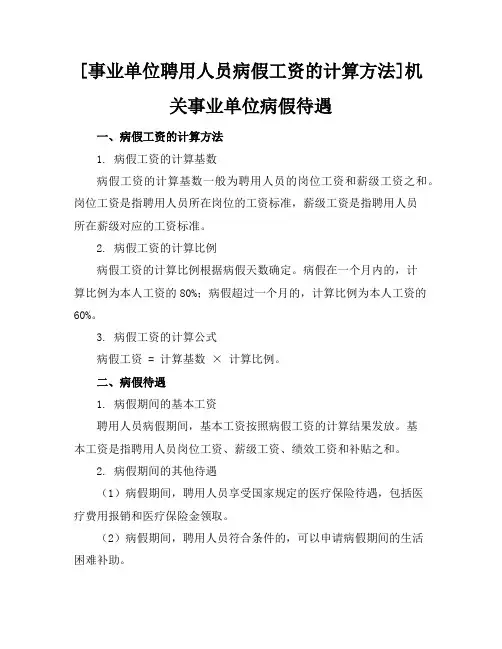 [事业单位聘用人员病假工资的计算方法]机关事业单位病假待遇

一、病假工资的计算方法

1. 病假工资的计算基数

病假工资的计算基数一般为聘用人员的岗位工资和薪级工资之和。岗位工资是指聘用人员所在岗位的工资标准，薪级工资是指聘用人员所在薪级对应的工资标准。

2. 病假工资的计算比例

病假工资的计算比例根据病假天数确定。病假在一个月内的，计算比例为本人工资的 80%；病假超过一个月的，计算比例为本人工资的 60%。

3. 病假工资的计算公式

病假工资 = 计算基数 × 计算比例。

二、病假待遇

1. 病假期间的基本工资

聘用人员病假期间，基本工资按照病假工资的计算结果发放。基本工资是指聘用人员岗位工资、薪级工资、绩效工资和补贴之和。

2. 病假期间的其他待遇

（1）病假期间，聘用人员享受国家规定的医疗保险待遇，包括医疗费用报销和医疗保险金领取。

（2）病假期间，聘用人员符合条件的，可以申请病假期间的生活困难补助。